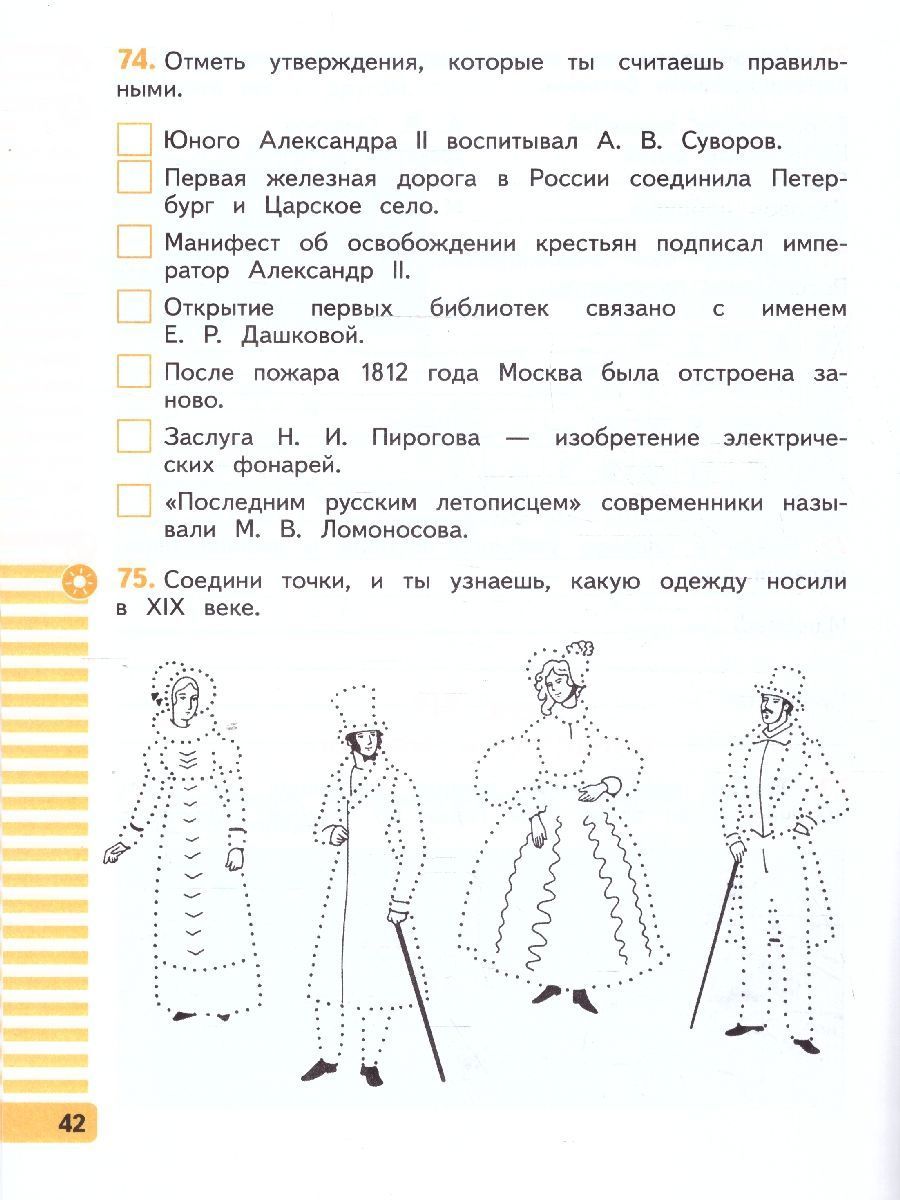 74. Отметь утверждения, которые ты считаешь правильными.

Юного Александра II воспитывал А. В. Суворов.

Первая железная дорога в России соединила Петербург и Царское село.

Манифест об освобождении крестьян подписал император Александр II.

Открытие первых библиотек связано с именем Е. Р. Дашковой.

После пожара 1812 года Москва была отстроена заново.

Заслуга Н. И. Пирогова — изобретение электрических фонарей.

«Последним русским летописцем» современники называли М. В. Ломоносова.

75. Соедини точки, и ты узнаешь, какую одежду носили в XIX веке.

42